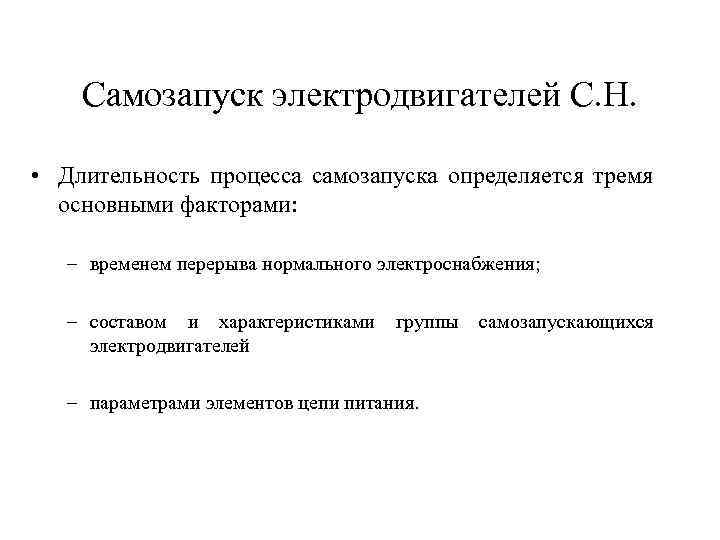 Самозапуск электродвигателей С.Н.

• Длительность процесса самозапуска определяется тремя основными факторами:

– временем перерыва нормального электроснабжения;

– составом и характеристиками группы самозапускающихся электродвигателей

– параметрами элементов цепи питания.